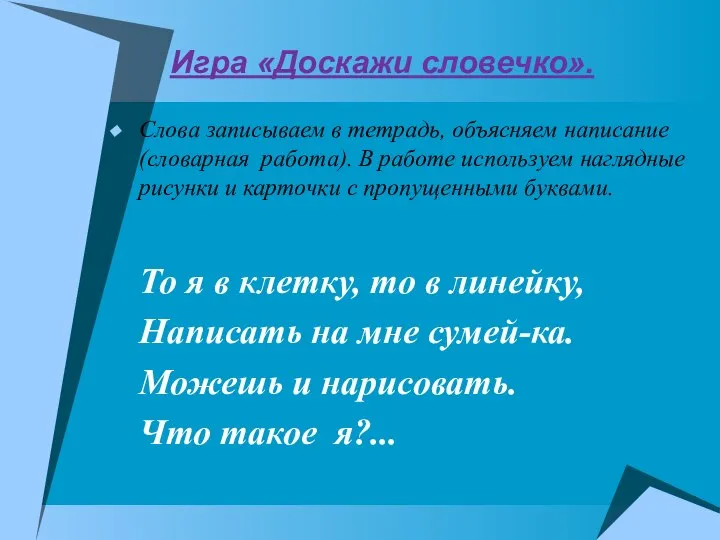 Игра «Доскажи словечко».

Слова записываем в тетрадь, объясняем написание (словарная работа). В работе используем наглядные рисунки и карточки с пропущенными буквами.

То я в клетку, то в линейку,
Написать на мне сумей-ка.
Можешь и нарисовать.
Что такое я?...